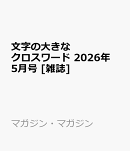 文字の大きなクロスワード 2026年5月号 [雑誌]

マガジン・マガジン